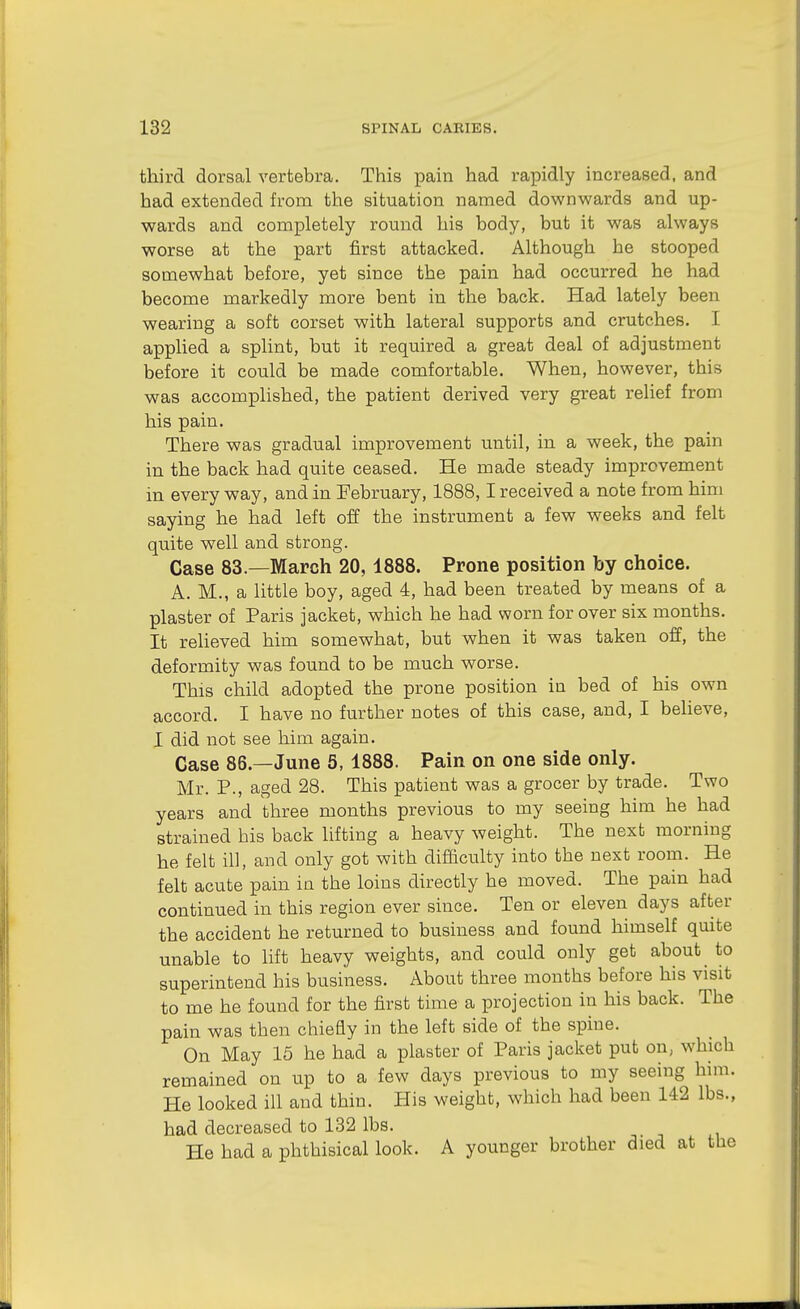 132 SPINAL CARIES.

third dorsal vertebra. This pain had rapidly increased, and had extended from the situation named downwards and upwards and completely round his body, but it was always worse at the part first attacked. Although he stooped somewhat before, yet since the pain had occurred he had become markedly more bent in the back. Had lately been wearing a soft corset with lateral supports and crutches. I applied a splint, but it required a great deal of adjustment before it could be made comfortable. When, however, this was accomplished, the patient derived very great relief from his pain.

There was gradual improvement until, in a week, the pain in the back had quite ceased. He made steady improvement in every way, and in February, 1888, I received a note from him saying he had left off the instrument a few weeks and felt quite well and strong.

Case 83.—March 20, 1888. Prone position by choice.

A. M., a little boy, aged 4, had been treated by means of a plaster of Paris jacket, which he had worn for over six months. It relieved him somewhat, but when it was taken off, the deformity was found to be much worse.

This child adopted the prone position in bed of his own accord. I have no further notes of this case, and, I believe, I did not see him again.

Case 86.—June 5, 1888. Pain on one side only.

Mr. P., aged 28. This patient was a grocer by trade. Two years and three months previous to my seeing him he had strained his back lifting a heavy weight. The next morning he felt ill, and only got with difficulty into the next room. He felt acute pain in the loins directly he moved. The pain had continued in this region ever since. Ten or eleven days after the accident he returned to business and found himself quite unable to lift heavy weights, and could only get about to superintend his business. About three months before his visit to me he found for the first time a projection in his back. The pain was then chiefly in the left side of the spine.

On May 15 he had a plaster of Paris jacket put on, which remained on up to a few days previous to my seeing him. He looked ill and thin. His weight, which had been 142 lbs., had decreased to 132 lbs.

He had a phthisical look. A younger brother died at the